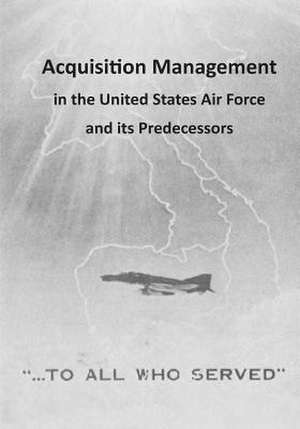 Acquisition Management
in the United States Air Force
and its Predecessors

"...TO ALL WHO SERVED"